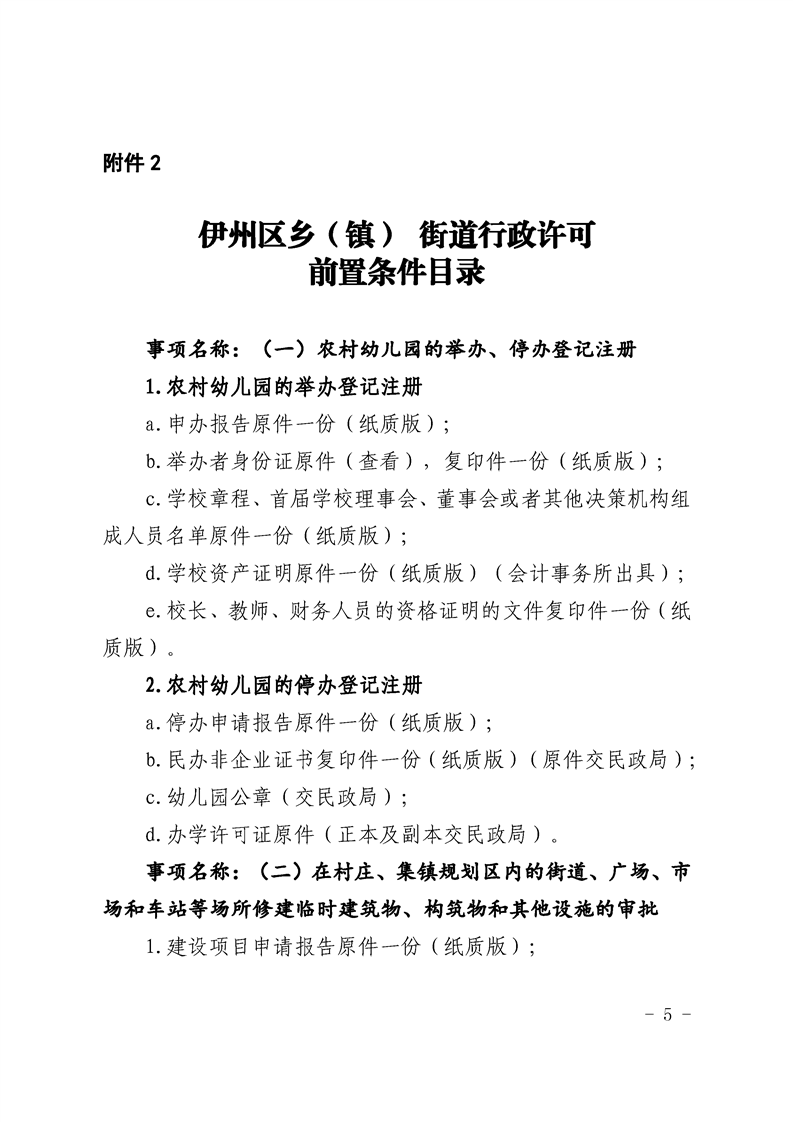 附件 2

伊州区乡（镇） 街道行政许可
前置条件目录

事项名称：（一）农村幼儿园的举办、停办登记注册

1.农村幼儿园的举办登记注册

a.申办报告原件一份（纸质版）；

b.举办者身份证原件（查看），复印件一份（纸质版）；

c.学校章程、首届学校理事会、董事会或者其他决策机构组成人员名单原件一份（纸质版）；

d.学校资产证明原件一份（纸质版）（会计事务所出具）；

e.校长、教师、财务人员的资格证明的文件复印件一份（纸质版）。

2.农村幼儿园的停办登记注册

a.停办申请报告原件一份（纸质版）；

b.民办非企业证书复印件一份（纸质版）（原件交民政局）；

c.幼儿园公章（交民政局）；

d.办学许可证原件（正本及副本交民政局）。

事项名称：（二）在村庄、集镇规划区内的街道、广场、市场和车站等场所修建临时建筑物、构筑物和其他设施的审批

1.建设项目申请报告原件一份（纸质版）；

- 5 -